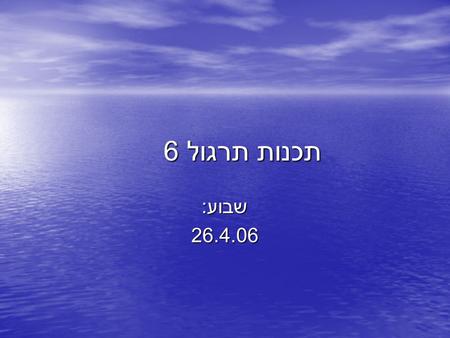 תכנות תרגול 6

שבוע:
26.4.06